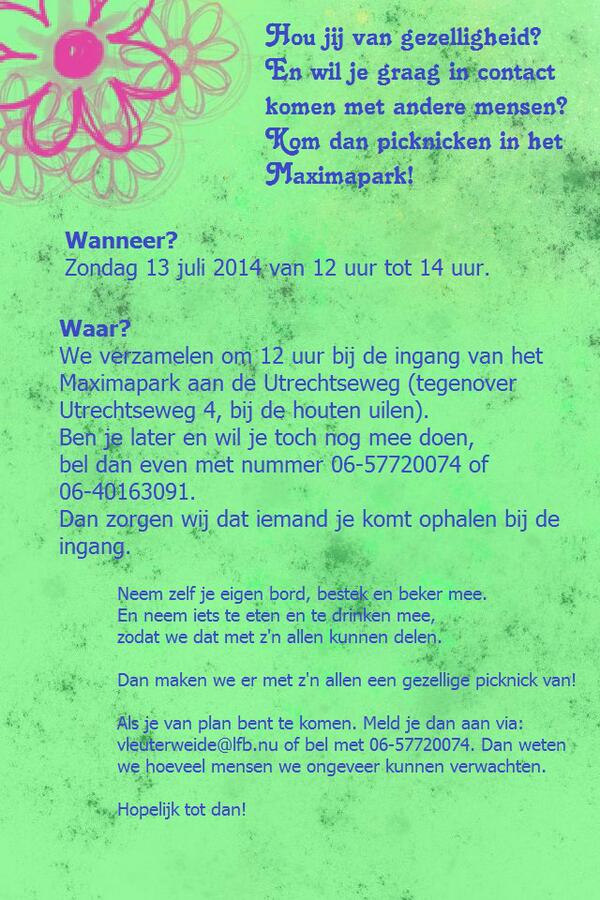 Hou jij van gezelligheid? En wil je graag in contact komen met andere mensen? Kom dan picknicken in het Maximapark!

Wanneer?
Zondag 13 juli 2014 van 12 uur tot 14 uur.

Waar?
We verzamelen om 12 uur bij de ingang van het Maximapark aan de Utrechtseweg (tegenover Utrechtseweg 4, bij de houten uilen).
Ben je later en wil je toch nog mee doen, bel dan even met nummer 06-57720074 of 06-40163091.
Dan zorgen wij dat iemand je komt ophalen bij de ingang.

Neem zelf je eigen bord, bestek en beker mee.
En neem iets te eten en te drinken mee, zodat we dat met z'n allen kunnen delen.

Dan maken we er met z'n allen een gezellige picknick van!

Als je van plan bent te komen. Meld je dan aan via: vleuterweide@lfb.nu of bel met 06-57720074. Dan weten we hoeveel mensen we ongeveer kunnen verwachten.

Hopelijk tot dan!